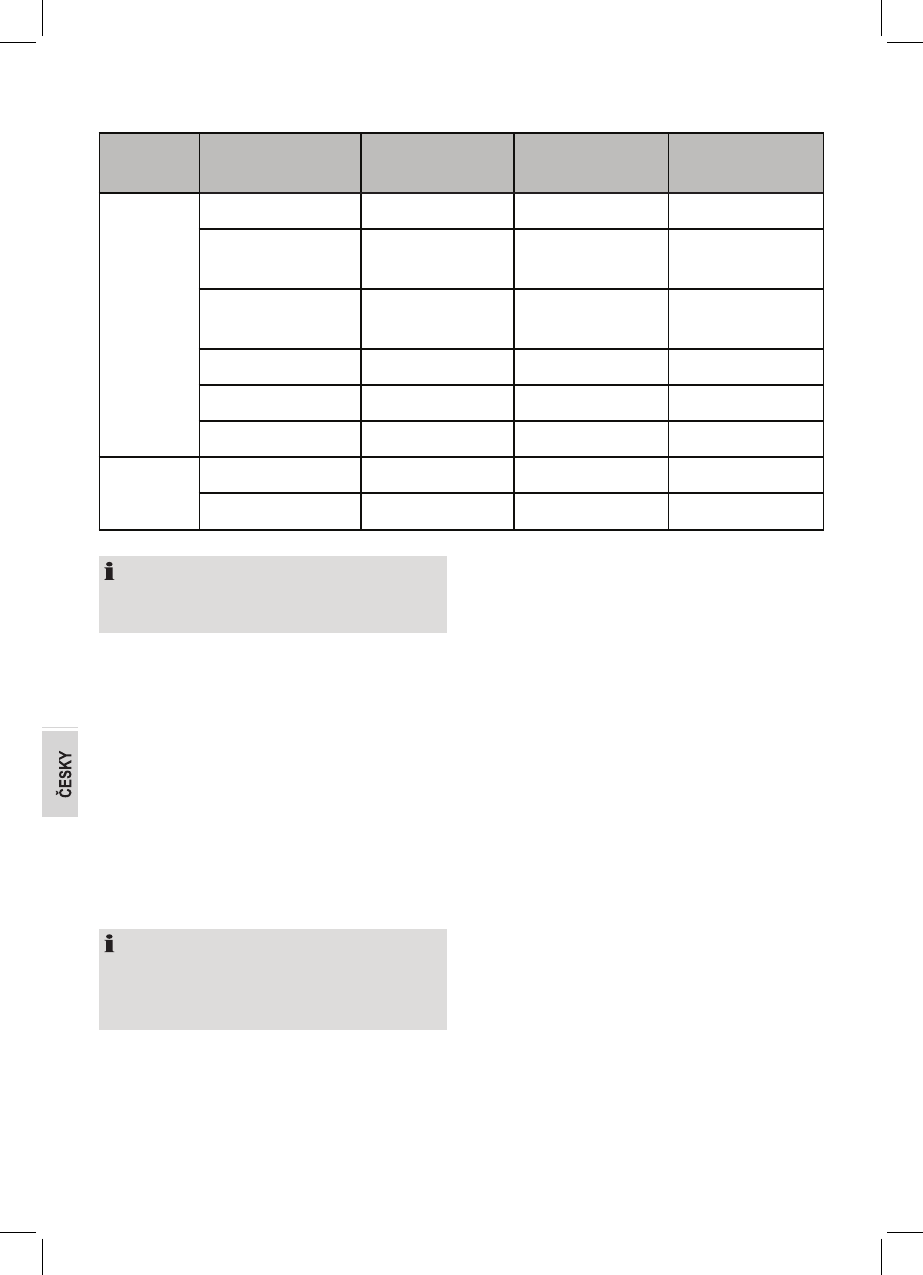 ČESKY